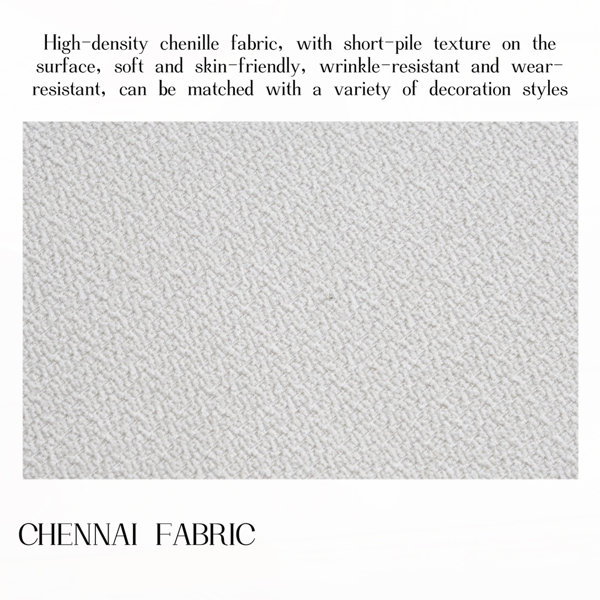 High-density chenille fabric, with short-pile texture on the surface, soft and skin-friendly, wrinkle-resistant and wear-resistant, can be matched with a variety of decoration styles

CHENNAI FABRIC